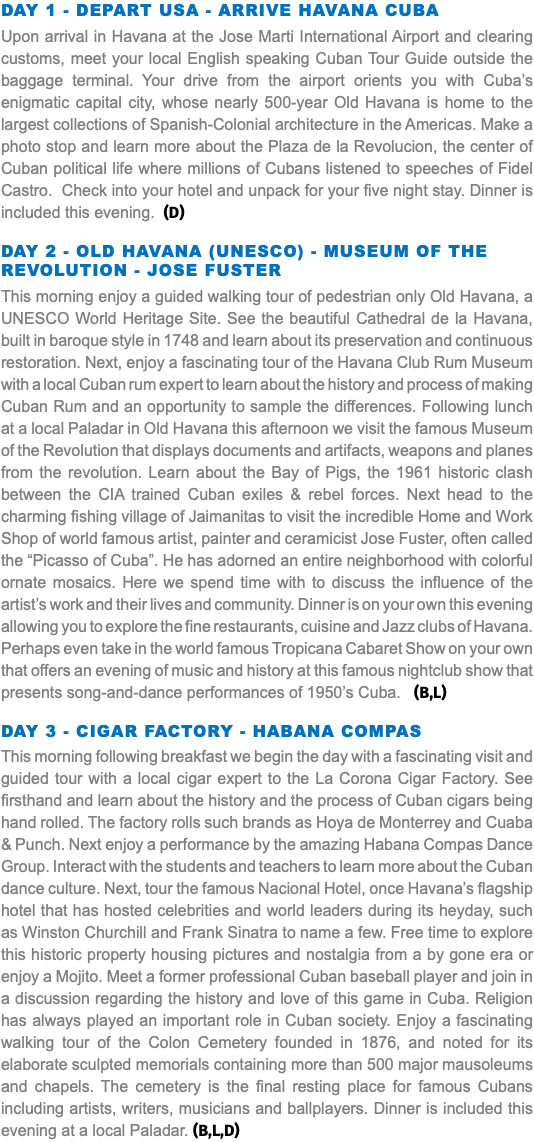 DAY 1 - DEPART USA - ARRIVE HAVANA CUBA

Upon arrival in Havana at the Jose Marti International Airport and clearing customs, meet your local English speaking Cuban Tour Guide outside the baggage terminal. Your drive from the airport orients you with Cuba's enigmatic capital city, whose nearly 500-year Old Havana is home to the largest collections of Spanish-Colonial architecture in the Americas. Make a photo stop and learn more about the Plaza de la Revolucion, the center of Cuban political life where millions of Cubans listened to speeches of Fidel Castro. Check into your hotel and unpack for your five night stay. Dinner is included this evening. (D)

DAY 2 - OLD HAVANA (UNESCO) - MUSEUM OF THE REVOLUTION - JOSE FUSTER

This morning enjoy a guided walking tour of pedestrian only Old Havana, a UNESCO World Heritage Site. See the beautiful Cathedral de la Havana, built in baroque style in 1748 and learn about its preservation and continuous restoration. Next, enjoy a fascinating tour of the Havana Club Rum Museum with a local Cuban rum expert to learn about the history and process of making Cuban Rum and an opportunity to sample the differences. Following lunch at a local Paladar in Old Havana this afternoon we visit the famous Museum of the Revolution that displays documents and artifacts, weapons and planes from the revolution. Learn about the Bay of Pigs, the 1961 historic clash between the CIA trained Cuban exiles & rebel forces. Next head to the charming fishing village of Jaimanitas to visit the incredible Home and Work Shop of world famous artist, painter and ceramicist Jose Fuster, often called the "Picasso of Cuba". He has adorned an entire neighborhood with colorful ornate mosaics. Here we spend time with to discuss the influence of the artist's work and their lives and community. Dinner is on your own this evening allowing you to explore the fine restaurants, cuisine and Jazz clubs of Havana. Perhaps even take in the world famous Tropicana Cabaret Show on your own that offers an evening of music and history at this famous nightclub show that presents song-and-dance performances of 1950's Cuba. (B,L)

DAY 3 - CIGAR FACTORY - HABANA COMPAS

This morning following breakfast we begin the day with a fascinating visit and guided tour with a local cigar expert to the La Corona Cigar Factory. See firsthand and learn about the history and the process of Cuban cigars being hand rolled. The factory rolls such brands as Hoya de Monterrey and Cuaba & Punch. Next enjoy a performance by the amazing Habana Compas Dance Group. Interact with the students and teachers to learn more about the Cuban dance culture. Next, tour the famous Nacional Hotel, once Havana's flagship hotel that has hosted celebrities and world leaders during its heyday, such as Winston Churchill and Frank Sinatra to name a few. Free time to explore this historic property housing pictures and nostalgia from a by gone era or enjoy a Mojito. Meet a former professional Cuban baseball player and join in a discussion regarding the history and love of this game in Cuba. Religion has always played an important role in Cuban society. Enjoy a fascinating walking tour of the Colon Cemetery founded in 1876, and noted for its elaborate sculpted memorials containing more than 500 major mausoleums and chapels. The cemetery is the final resting place for famous Cubans including artists, writers, musicians and ballplayers. Dinner is included this evening at a local Paladar. (B,L,D)